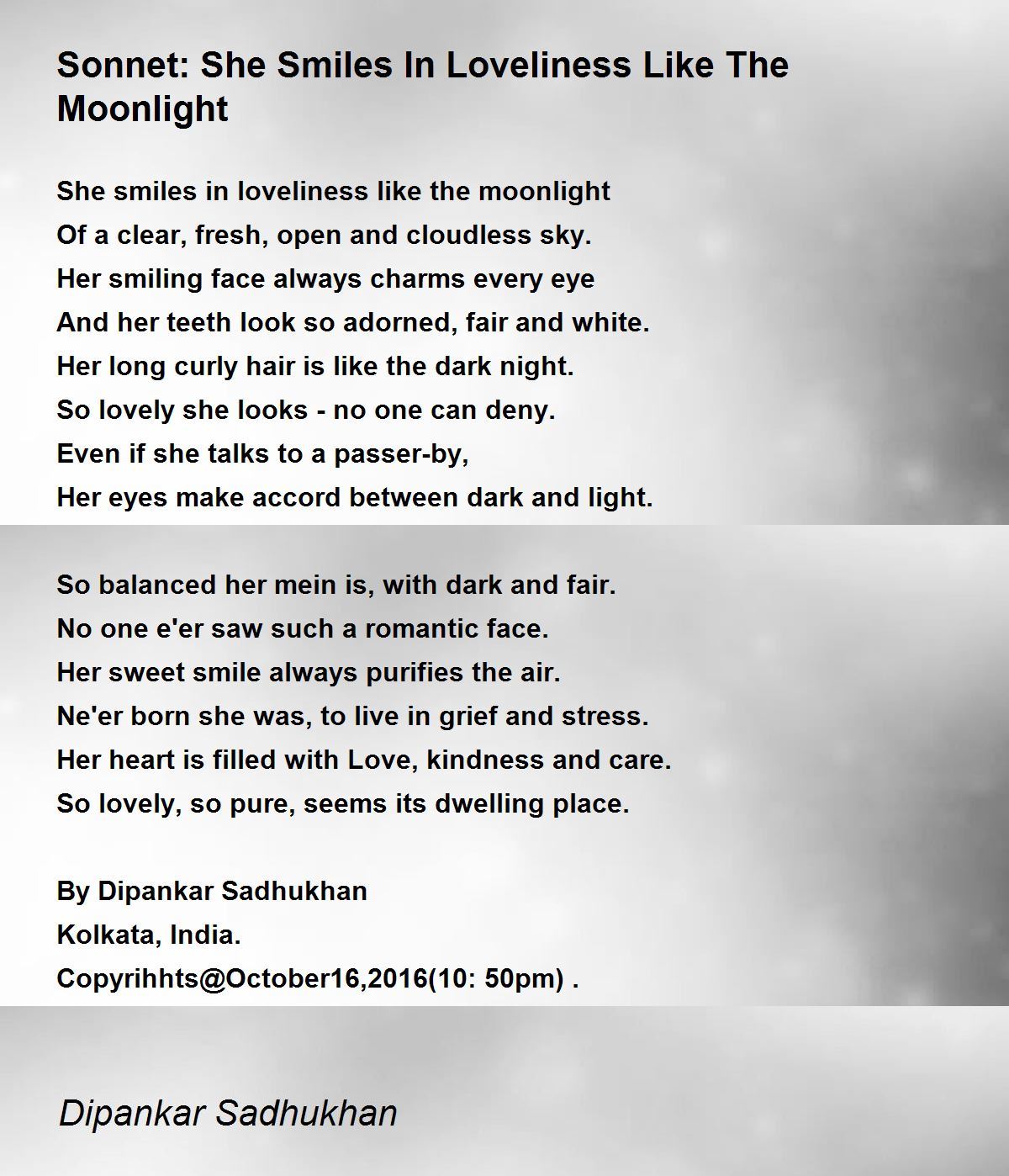 Sonnet: She Smiles In Loveliness Like The Moonlight

She smiles in loveliness like the moonlight
Of a clear, fresh, open and cloudless sky.
Her smiling face always charms every eye
And her teeth look so adorned, fair and white.
Her long curly hair is like the dark night.
So lovely she looks - no one can deny.
Even if she talks to a passer-by,
Her eyes make accord between dark and light.

So balanced her mein is, with dark and fair.
No one e'er saw such a romantic face.
Her sweet smile always purifies the air.
Ne'er born she was, to live in grief and stress.
Her heart is filled with Love, kindness and care.
So lovely, so pure, seems its dwelling place.

By Dipankar Sadhukhan
Kolkata, India.
Copyrihhts@October16,2016(10: 50pm) .

Dipankar Sadhukhan